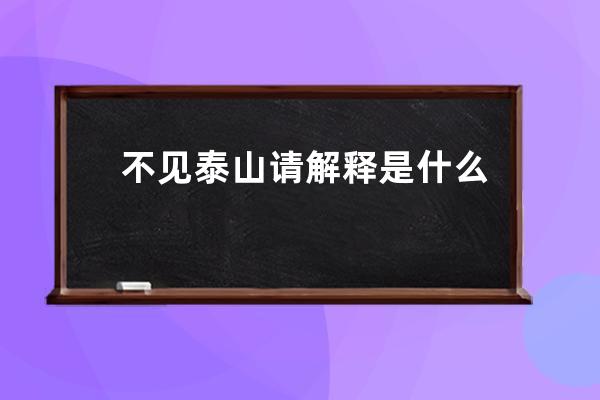 不见泰山请解释是什么